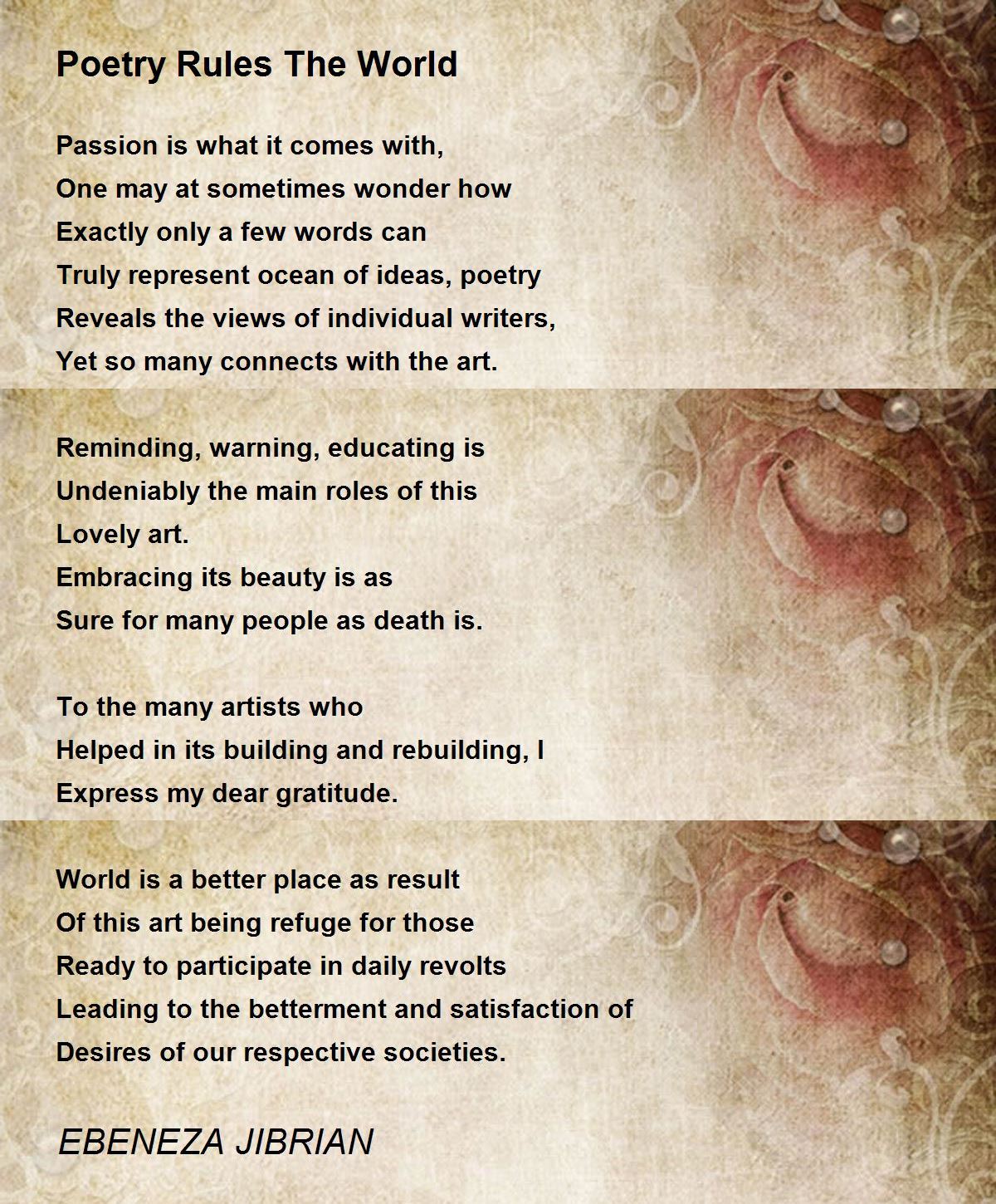 Poetry Rules The World

Passion is what it comes with,
One may at sometimes wonder how
Exactly only a few words can
Truly represent ocean of ideas, poetry
Reveals the views of individual writers,
Yet so many connects with the art.

Reminding, warning, educating is
Undeniably the main roles of this
Lovely art.
Embracing its beauty is as
Sure for many people as death is.

To the many artists who
Helped in its building and rebuilding, I
Express my dear gratitude.

World is a better place as result
Of this art being refuge for those
Ready to participate in daily revolts
Leading to the betterment and satisfaction of
Desires of our respective societies.

EBENEZA JIBRIAN